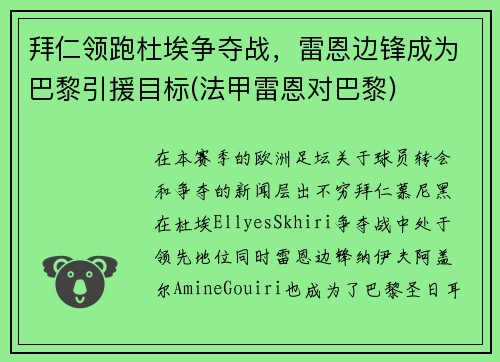 拜仁领跑杜埃争夺战，雷恩边锋成为巴黎引援目标(法甲雷恩对巴黎)

在本赛季的欧洲足坛关于球员转会和争夺的新闻层出不穷拜仁慕尼黑在杜埃EllyesSkhiri争夺战中处于领先地位同时雷恩边锋纳伊夫阿盖尔AmineGouiri也成为了巴黎圣日耳